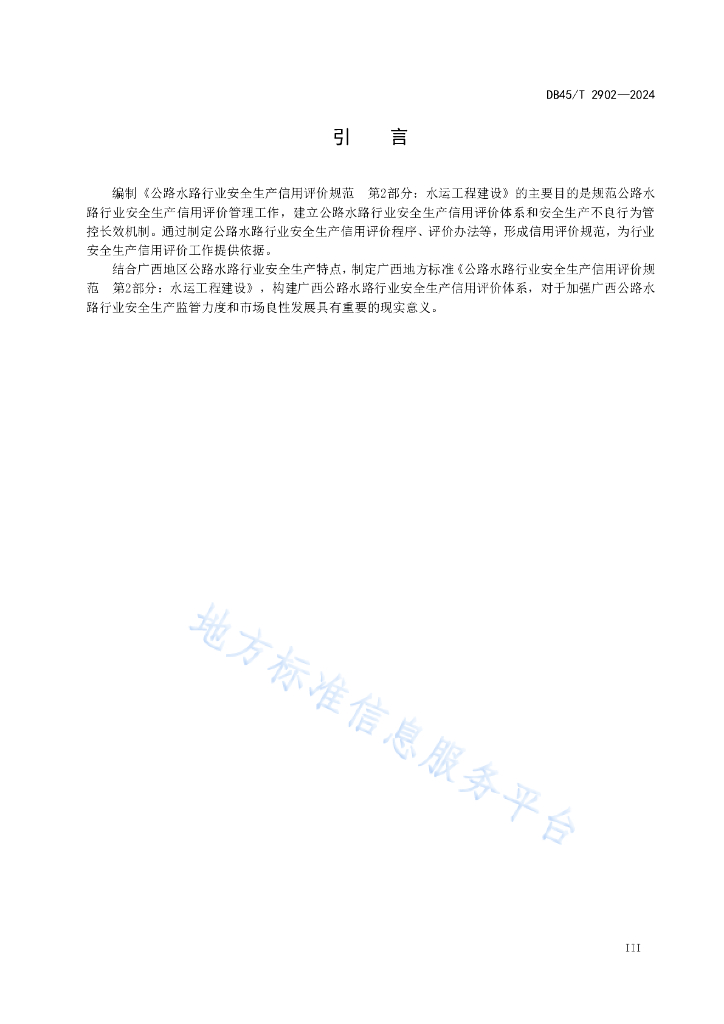 DB45/T 2902—2024

引　言

编制《公路水路行业安全生产信用评价规范　第2部分：水运工程建设》的主要目的是规范公路水路行业安全生产信用评价管理工作，建立公路水路行业安全生产信用评价体系和安全生产不良行为管控长效机制。通过制定公路水路行业安全生产信用评价程序、评价办法等，形成信用评价规范，为行业安全生产信用评价工作提供依据。

结合广西地区公路水路行业安全生产特点，制定广西地方标准《公路水路行业安全生产信用评价规范　第2部分：水运工程建设》，构建广西公路水路行业安全生产信用评价体系，对于加强广西公路水路行业安全生产监管力度和市场良性发展具有重要的现实意义。

地方标准信息服务平台

III